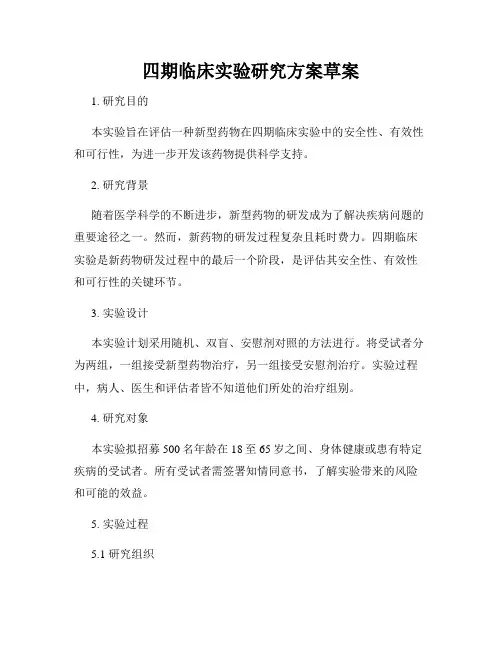 四期临床实验研究方案草案

1. 研究目的

本实验旨在评估一种新型药物在四期临床实验中的安全性、有效性和可行性，为进一步开发该药物提供科学支持。

2. 研究背景

随着医学科学的不断进步，新型药物的研发成为了解决疾病问题的重要途径之一。然而，新药物的研发过程复杂且耗时费力。四期临床实验是新药物研发过程中的最后一个阶段，是评估其安全性、有效性和可行性的关键环节。

3. 实验设计

本实验计划采用随机、双盲、安慰剂对照的方法进行。将受试者分为两组，一组接受新型药物治疗，另一组接受安慰剂治疗。实验过程中，病人、医生和评估者皆不知道他们所处的治疗组别。

4. 研究对象

本实验拟招募 500 名年龄在 18 至 65 岁之间、身体健康或患有特定疾病的受试者。所有受试者需签署知情同意书，了解实验带来的风险和可能的效益。

5. 实验过程

5.1 研究组织